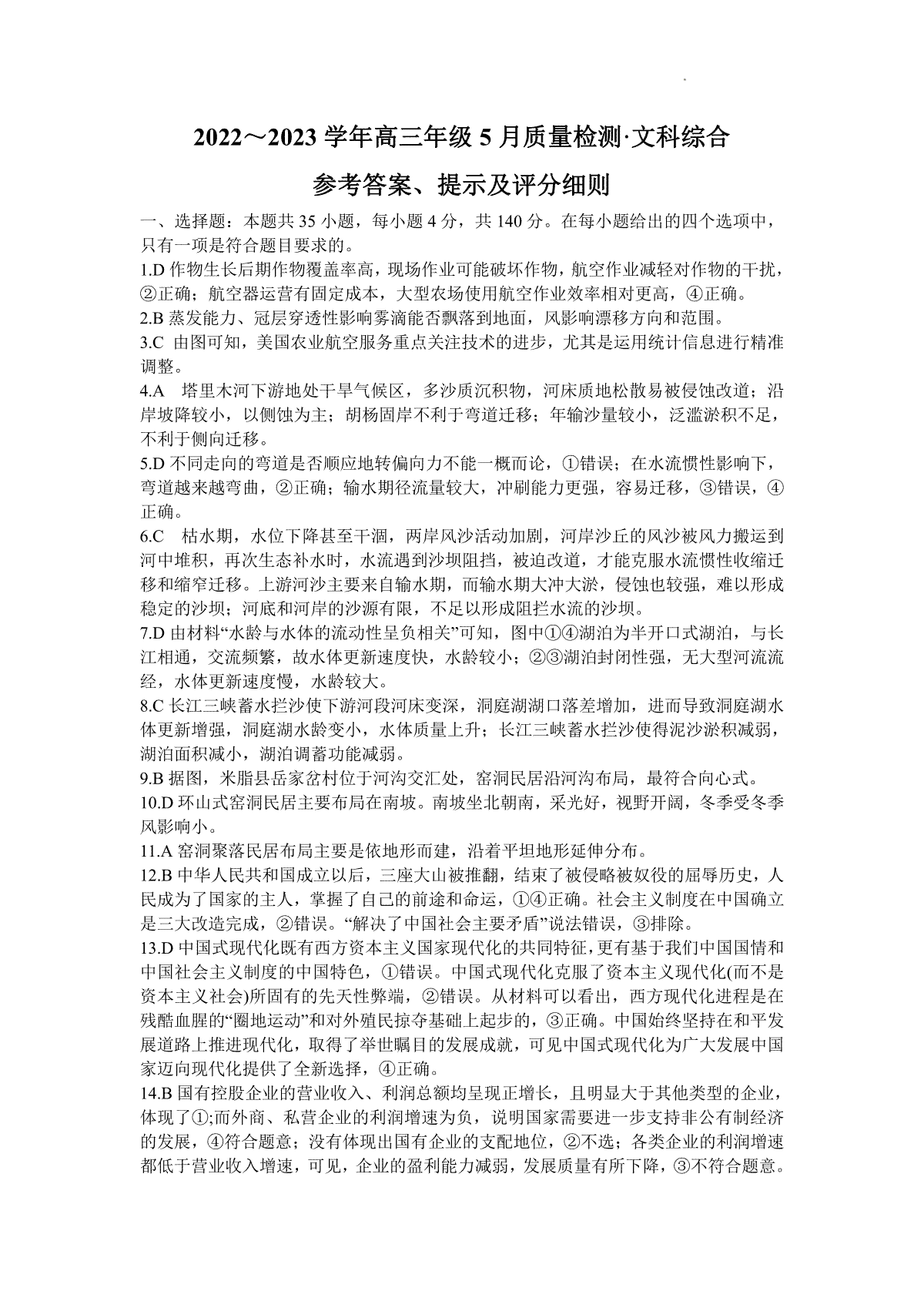 2022～2023 学年高三年级 5 月质量检测·文科综合

参考答案、提示及评分细则

一、选择题：本题共 35 小题，每小题 4 分，共 140 分。在每小题给出的四个选项中，只有一项是符合题目要求的。

1.D 作物生长后期作物覆盖率高，现场作业可能破坏作物，航空作业减轻对作物的干扰，②正确；航空器运营有固定成本，大型农场使用航空作业效率相对更高，④正确。

2.B 蒸发能力、冠层穿透性影响雾滴能否飘落到地面，风影响漂移方向和范围。

3.C 由图可知，美国农业航空服务重点关注技术的进步，尤其是运用统计信息进行精准调整。

4.A 塔里木河下游地处干旱气候区，多沙质沉积物，河床质地松散易被侵蚀改道；沿岸坡降较小，以侧蚀为主；胡杨固岸不利于弯道迁移；年输沙量较小，泛滥淤积不足，不利于侧向迁移。

5.D 不同走向的弯道是否顺应地转偏向力不能一概而论，①错误；在水流惯性影响下，弯道越来越弯曲，②正确；输水期径流量较大，冲刷能力更强，容易迁移，③错误，④正确。

6.C 枯水期，水位下降甚至干涸，两岸风沙活动加剧，河岸沙丘的风沙被风力搬运到河中堆积，再次生态补水时，水流遇到沙坝阻挡，被迫改道，才能克服水流惯性收缩迁移和缩窄迁移。上游河沙主要来自输水期，而输水期大冲大淤，侵蚀也较强，难以形成稳定的沙坝；河底和河岸的沙源有限，不足以形成阻拦水流的沙坝。

7.D 由材料“水龄与水体的流动性呈负相关”可知，图中①④湖泊为半开口式湖泊，与长江相通，交流频繁，故水体更新速度快，水龄较小；②③湖泊封闭性强，无大型河流流经，水体更新速度慢，水龄较大。

8.C 长江三峡蓄水拦沙使下游河段河床变深，洞庭湖湖口落差增加，进而导致洞庭湖水体更新增强，洞庭湖水龄变小，水体质量上升；长江三峡蓄水拦沙使得泥沙淤积减弱，湖泊面积减小，湖泊调蓄功能减弱。

9.B 据图，米脂县岳家岔村位于河沟交汇处，窑洞民居沿河沟布局，最符合向心式。

10.D 环山式窑洞民居主要布局在南坡。南坡坐北朝南，采光好，视野开阔，冬季受冬季风影响小。

11.A 窑洞聚落民居布局主要是依地形而建，沿着平坦地形延伸分布。

12.B 中华人民共和国成立以后，三座大山被推翻，结束了被侵略被奴役的屈辱历史，人民成为了国家的主人，掌握了自己的前途和命运，①④正确。社会主义制度在中国确立是三大改造完成，②错误。“解决了中国社会主要矛盾”说法错误，③排除。

13.D 中国式现代化既有西方资本主义国家现代化的共同特征，更有基于我们中国国情和中国社会主义制度的中国特色，①错误。中国式现代化克服了资本主义现代化(而不是资本主义社会)所固有的先天性弊端，②错误。从材料可以看出，西方现代化进程是在残酷血腥的“圈地运动”和对外殖民掠夺基础上起步的，③正确。中国始终坚持在和平发展道路上推进现代化，取得了举世瞩目的发展成就，可见中国式现代化为广大发展中国家迈向现代化提供了全新选择，④正确。

14.B 国有控股企业的营业收入、利润总额均呈现正增长，且明显大于其他类型的企业，体现了①;而外商、私营企业的利润增速为负，说明国家需要进一步支持非公有制经济的发展，④符合题意；没有体现出国有企业的支配地位，②不选；各类企业的利润增速都低于营业收入增速，可见，企业的盈利能力减弱，发展质量有所下降，③不符合题意。